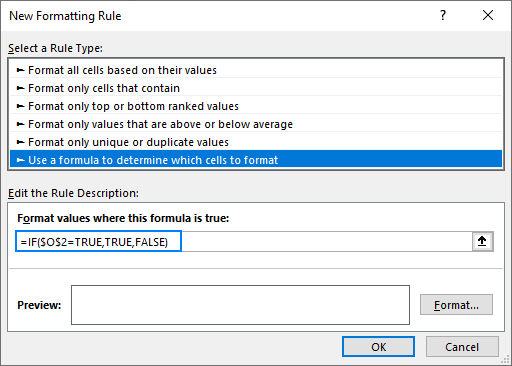 New Formatting Rule

?

Select a Rule Type:

► Format all cells based on their values
► Format only cells that contain
► Format only top or bottom ranked values
► Format only values that are above or below average
► Format only unique or duplicate values
► Use a formula to determine which cells to format

Edit the Rule Description:

Format values where this formula is true:

=IF($O$2=TRUE,TRUE,FALSE)

Preview:

Format...

OK

Cancel